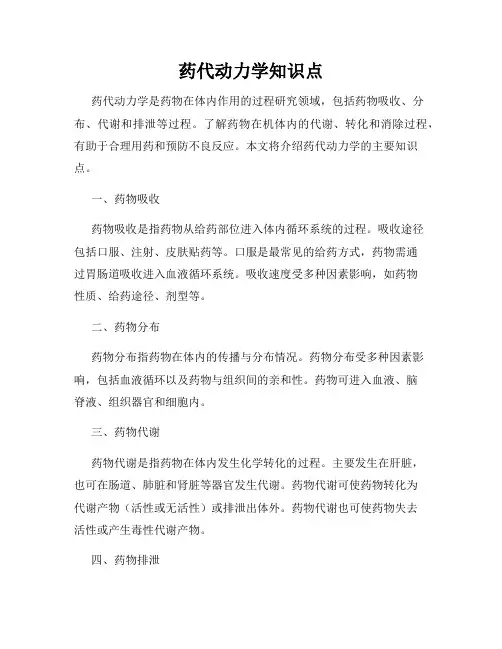 药代动力学知识点

药代动力学是药物在体内作用的过程研究领域，包括药物吸收、分布、代谢和排泄等过程。了解药物在机体内的代谢、转化和消除过程，有助于合理用药和预防不良反应。本文将介绍药代动力学的主要知识点。

一、药物吸收

药物吸收是指药物从给药部位进入体内循环系统的过程。吸收途径包括口服、注射、皮肤贴药等。口服是最常见的给药方式，药物需通过胃肠道吸收进入血液循环系统。吸收速度受多种因素影响，如药物性质、给药途径、剂型等。

二、药物分布

药物分布指药物在体内的传播与分布情况。药物分布受多种因素影响，包括血液循环以及药物与组织间的亲和性。药物可进入血液、脑脊液、组织器官和细胞内。

三、药物代谢

药物代谢是指药物在体内发生化学转化的过程。主要发生在肝脏，也可在肠道、肺脏和肾脏等器官发生代谢。药物代谢可使药物转化为代谢产物（活性或无活性）或排泄出体外。药物代谢也可使药物失去活性或产生毒性代谢产物。

四、药物排泄